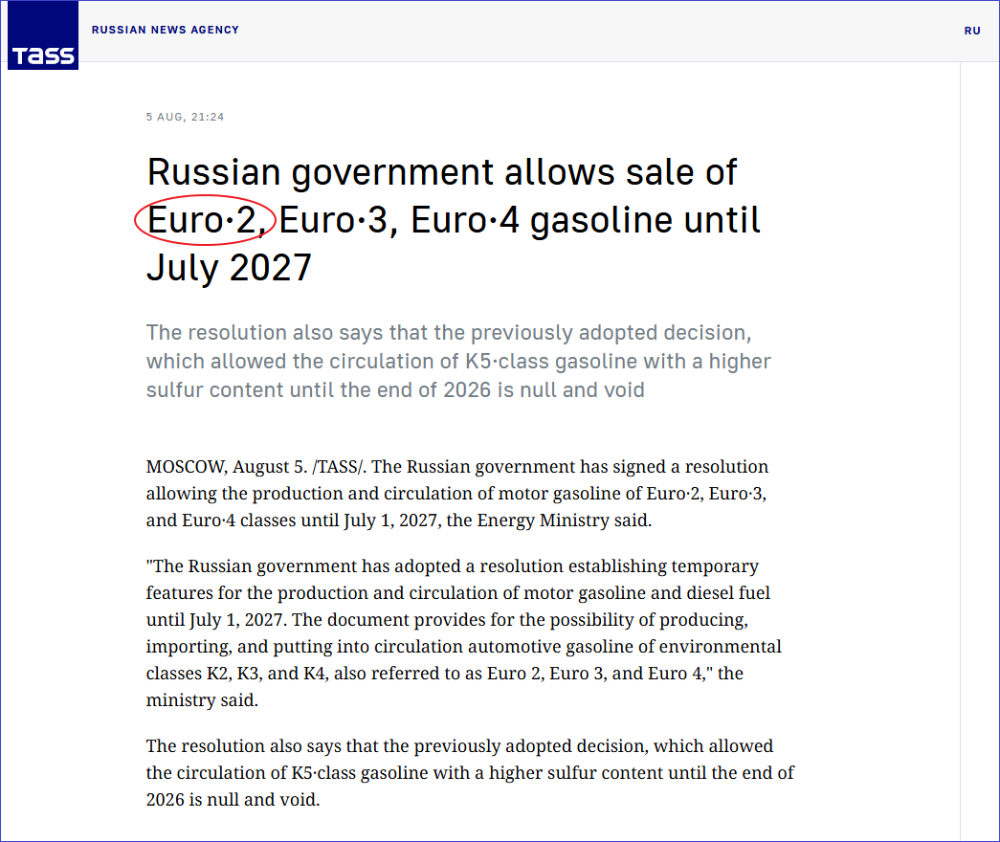 TASS

RUSSIAN NEWS AGENCY

RU

5 AUG, 21:24

Russian government allows sale of Euro·2, Euro·3, Euro·4 gasoline until July 2027

The resolution also says that the previously adopted decision, which allowed the circulation of K5·class gasoline with a higher sulfur content until the end of 2026 is null and void

MOSCOW, August 5. /TASS/. The Russian government has signed a resolution allowing the production and circulation of motor gasoline of Euro·2, Euro·3, and Euro·4 classes until July 1, 2027, the Energy Ministry said.

"The Russian government has adopted a resolution establishing temporary features for the production and circulation of motor gasoline and diesel fuel until July 1, 2027. The document provides for the possibility of producing, importing, and putting into circulation automotive gasoline of environmental classes K2, K3, and K4, also referred to as Euro 2, Euro 3, and Euro 4," the ministry said.

The resolution also says that the previously adopted decision, which allowed the circulation of K5·class gasoline with a higher sulfur content until the end of 2026 is null and void.